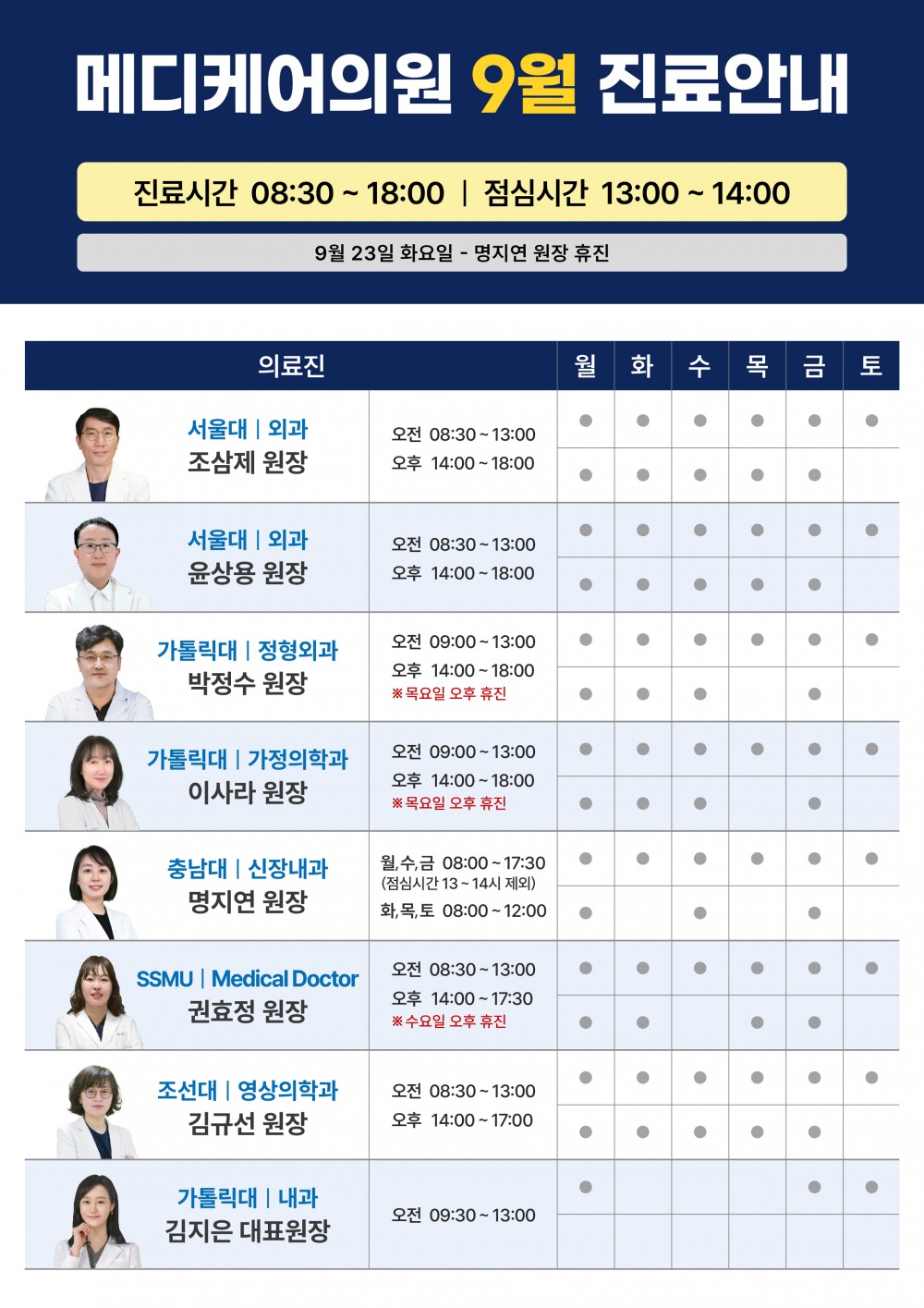 메디케어의원 9월 진료안내

진료시간 08:30 ~ 18:00 | 점심시간 13:00 ~ 14:00

9월 23일 화요일 - 명지연 원장 휴진

| 의료진 | | 월 | 화 | 수 | 목 | 금 | 토 |
|---|---|---|---|---|---|---|---|
| 서울대 \| 외과 조삼제 원장 | 오전 08:30 ~ 13:00 | ● | ● | ● | ● | ● | ● |
| | 오후 14:00 ~ 18:00 | ● | ● | ● | ● | ● | |
| 서울대 \| 외과 윤상용 원장 | 오전 08:30 ~ 13:00 | ● | ● | ● | ● | ● | ● |
| | 오후 14:00 ~ 18:00 | ● | ● | ● | ● | ● | |
| 가톨릭대 \| 정형외과 박정수 원장 | 오전 09:00 ~ 13:00 | ● | ● | ● | ● | ● | ● |
| | 오후 14:00 ~ 18:00 ※목요일 오후 휴진 | ● | ● | ● | | ● | |
| 가톨릭대 \| 가정의학과 이사라 원장 | 오전 09:00 ~ 13:00 | ● | ● | ● | ● | ● | ● |
| | 오후 14:00 ~ 18:00 ※목요일 오후 휴진 | ● | ● | ● | | ● | |
| 충남대 \| 신장내과 명지연 원장 | 월,수,금 08:00 ~ 17:30 (점심시간 13 ~ 14시 제외) | ● | ● | ● | ● | ● | ● |
| | 화,목,토 08:00 ~ 12:00 | ● | | ● | | ● | |
| SSMU \| Medical Doctor 권효정 원장 | 오전 08:30 ~ 13:00 | ● | ● | ● | ● | ● | ● |
| | 오후 14:00 ~ 17:30 ※수요일 오후 휴진 | ● | ● | | ● | ● | |
| 조선대 \| 영상의학과 김규선 원장 | 오전 08:30 ~ 13:00 | ● | ● | ● | ● | ● | ● |
| | 오후 14:00 ~ 17:00 | ● | ● | ● | ● | ● | |
| 가톨릭대 \| 내과 김지은 대표원장 | 오전 09:30 ~ 13:00 | ● | | | | ● | ● |
| | | | | | | | |